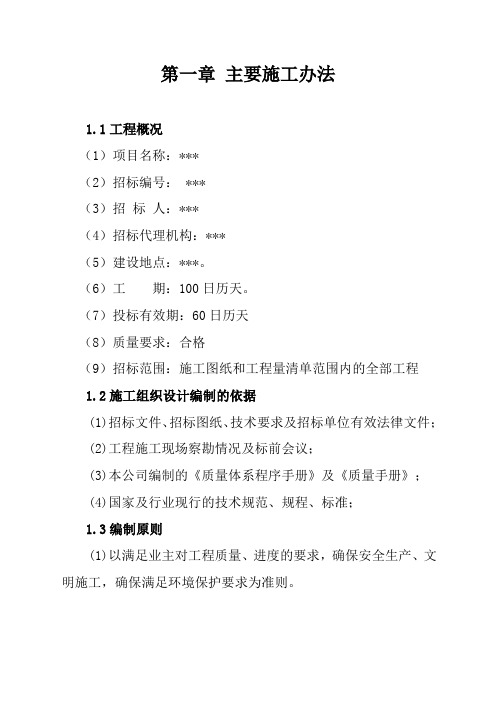 第一章 主要施工办法

1.1 工程概况

（1）项目名称：***

（2）招标编号： ***

（3）招 标 人：***

（4）招标代理机构：***

（5）建设地点：***。

（6）工　　期：100 日历天。

（7）投标有效期：60 日历天

（8）质量要求：合格

（9）招标范围：施工图纸和工程量清单范围内的全部工程

1.2 施工组织设计编制的依据

(1)招标文件、招标图纸、技术要求及招标单位有效法律文件；

(2)工程施工现场察勘情况及标前会议；

(3)本公司编制的《质量体系程序手册》及《质量手册》；

(4)国家及行业现行的技术规范、规程、标准；

1.3 编制原则

(1)以满足业主对工程质量、进度的要求，确保安全生产、文明施工，确保满足环境保护要求为准则。